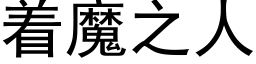 着魔之人